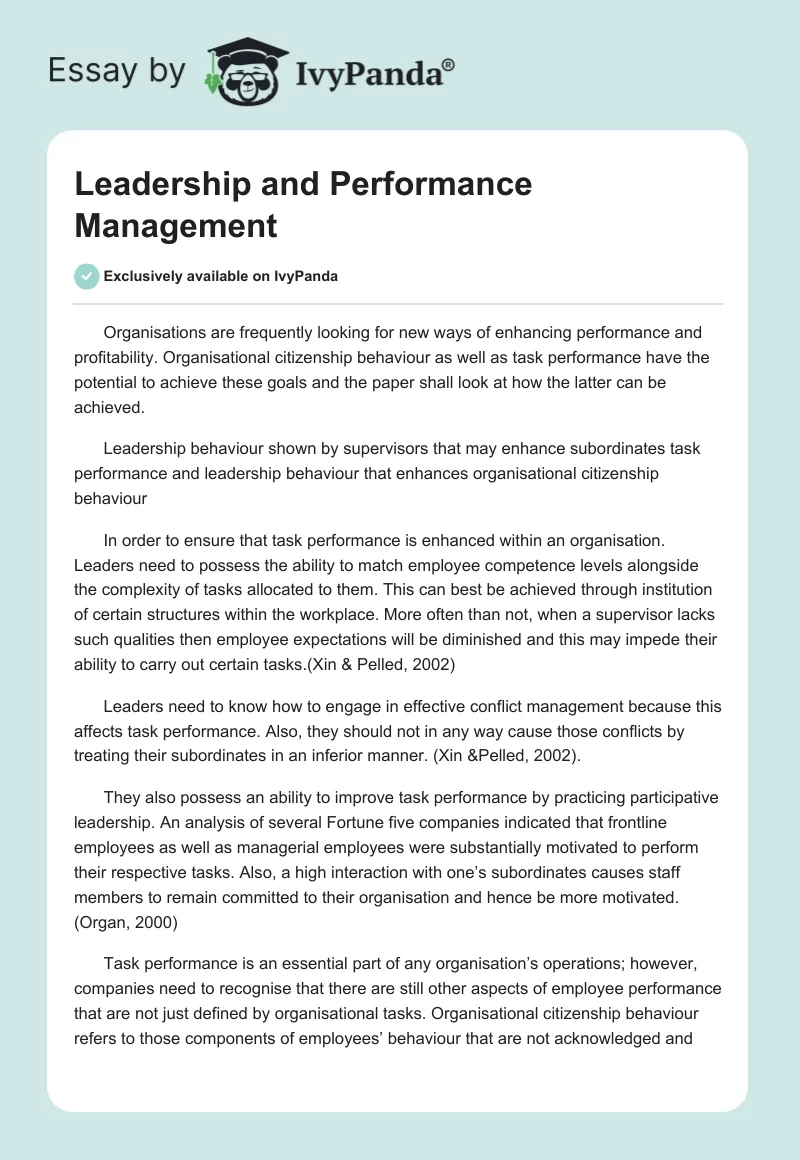 Essay by IvyPanda®

Leadership and Performance Management

Exclusively available on IvyPanda

Organisations are frequently looking for new ways of enhancing performance and profitability. Organisational citizenship behaviour as well as task performance have the potential to achieve these goals and the paper shall look at how the latter can be achieved.

Leadership behaviour shown by supervisors that may enhance subordinates task performance and leadership behaviour that enhances organisational citizenship behaviour

In order to ensure that task performance is enhanced within an organisation. Leaders need to possess the ability to match employee competence levels alongside the complexity of tasks allocated to them. This can best be achieved through institution of certain structures within the workplace. More often than not, when a supervisor lacks such qualities then employee expectations will be diminished and this may impede their ability to carry out certain tasks.(Xin & Pelled, 2002)

Leaders need to know how to engage in effective conflict management because this affects task performance. Also, they should not in any way cause those conflicts by treating their subordinates in an inferior manner. (Xin &Pelled, 2002).

They also possess an ability to improve task performance by practicing participative leadership. An analysis of several Fortune five companies indicated that frontline employees as well as managerial employees were substantially motivated to perform their respective tasks. Also, a high interaction with one's subordinates causes staff members to remain committed to their organisation and hence be more motivated. (Organ, 2000)

Task performance is an essential part of any organisation's operations; however, companies need to recognise that there are still other aspects of employee performance that are not just defined by organisational tasks. Organisational citizenship behaviour refers to those components of employees' behaviour that are not acknowledged and